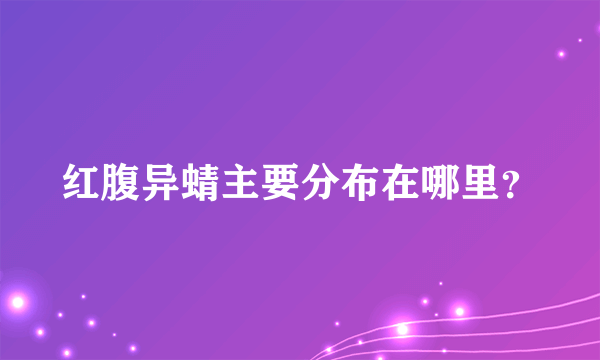 红腹异蜻主要分布在哪里？